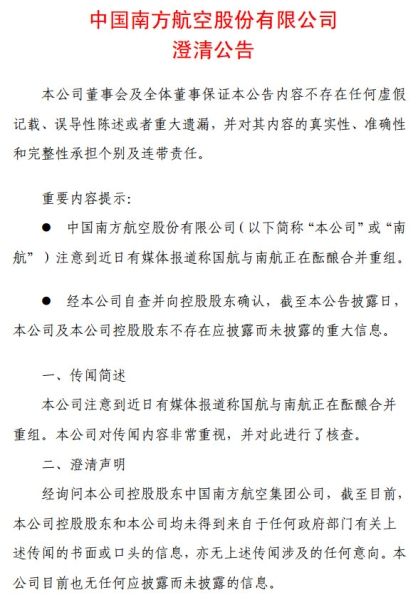 中国南方航空股份有限公司
澄清公告

本公司董事会及全体董事保证本公告内容不存在任何虚假记载、误导性陈述或者重大遗漏，并对其内容的真实性、准确性和完整性承担个别及连带责任。

重要内容提示：

● 中国南方航空股份有限公司（以下简称“本公司”或“南航”）注意到近日有媒体报道称国航与南航正在酝酿合并重组。

● 经本公司自查并向控股股东确认，截至本公告披露日，本公司及本公司控股股东不存在应披露而未披露的重大信息。

一、传闻简述

本公司注意到近日有媒体报道称国航与南航正在酝酿合并重组。本公司对传闻内容非常重视，并对此进行了核查。

二、澄清声明

经询问本公司控股股东中国南方航空集团公司，截至目前，本公司控股股东和本公司均未得到来自于任何政府部门有关上述传闻的书面或口头的信息，亦无上述传闻涉及的任何意向。本公司目前也无任何应披露而未披露的信息。